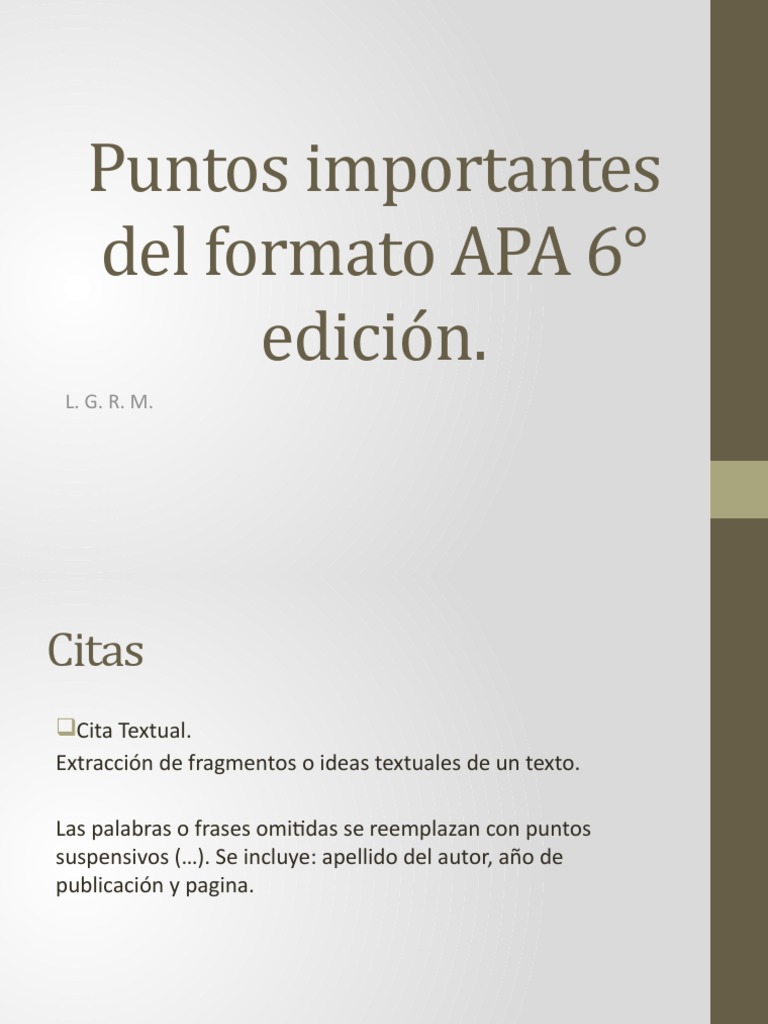 Puntos importantes del formato APA 6° edición.

L. G. R. M.

Citas

❑Cita Textual.
Extracción de fragmentos o ideas textuales de un texto.

Las palabras o frases omitidas se reemplazan con puntos suspensivos (…). Se incluye: apellido del autor, año de publicación y pagina.